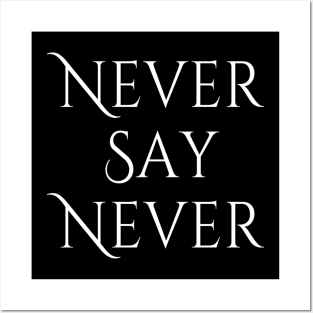 NEVER
SAY
NEVER